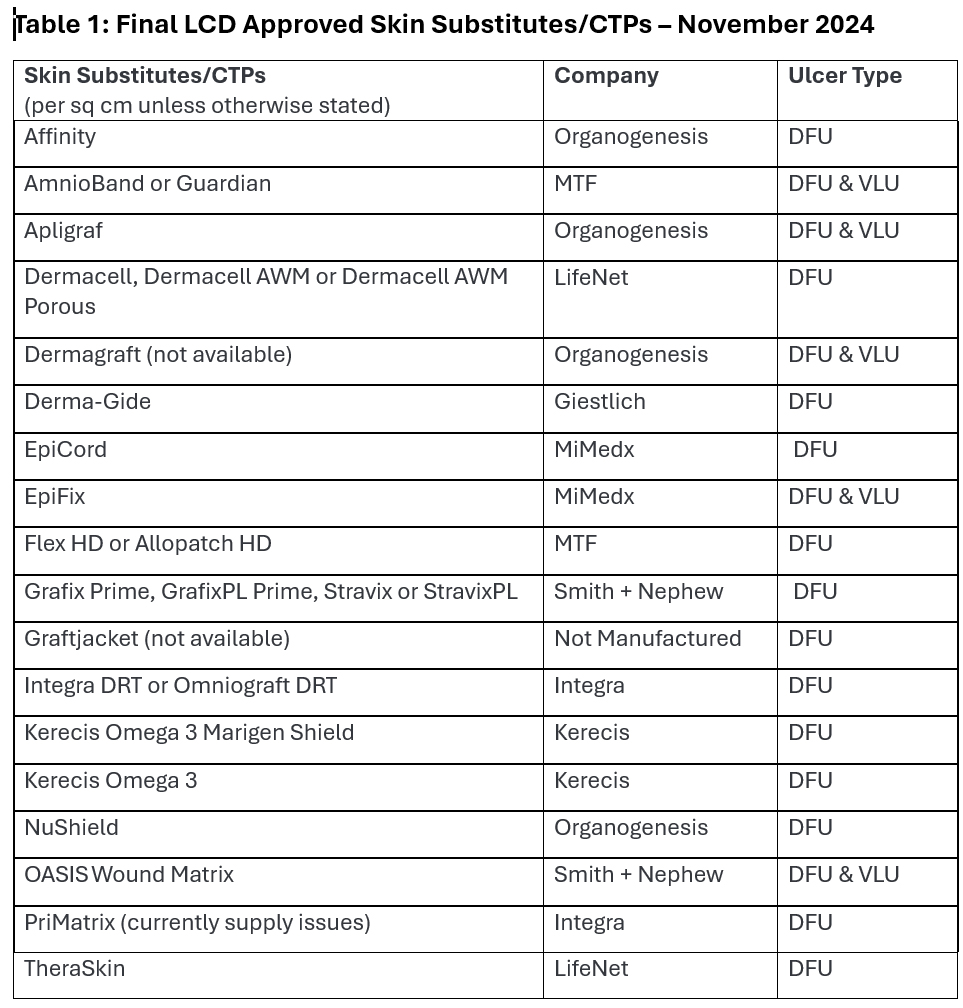 Table 1: Final LCD Approved Skin Substitutes/CTPs – November 2024

| Skin Substitutes/CTPs (per sq cm unless otherwise stated) | Company | Ulcer Type |
|---|---|---|
| Affinity | Organogenesis | DFU |
| AmnioBand or Guardian | MTF | DFU & VLU |
| Apligraf | Organogenesis | DFU & VLU |
| Dermacell, Dermacell AWM or Dermacell AWM Porous | LifeNet | DFU |
| Dermagraft (not available) | Organogenesis | DFU & VLU |
| Derma-Gide | Giestlich | DFU |
| EpiCord | MiMedx | DFU |
| EpiFix | MiMedx | DFU & VLU |
| Flex HD or Allopatch HD | MTF | DFU |
| Grafix Prime, GrafixPL Prime, Stravix or StravixPL | Smith + Nephew | DFU |
| Graftjacket (not available) | Not Manufactured | DFU |
| Integra DRT or Omniograft DRT | Integra | DFU |
| Kerecis Omega 3 Marigen Shield | Kerecis | DFU |
| Kerecis Omega 3 | Kerecis | DFU |
| NuShield | Organogenesis | DFU |
| OASIS Wound Matrix | Smith + Nephew | DFU & VLU |
| PriMatrix (currently supply issues) | Integra | DFU |
| TheraSkin | LifeNet | DFU |